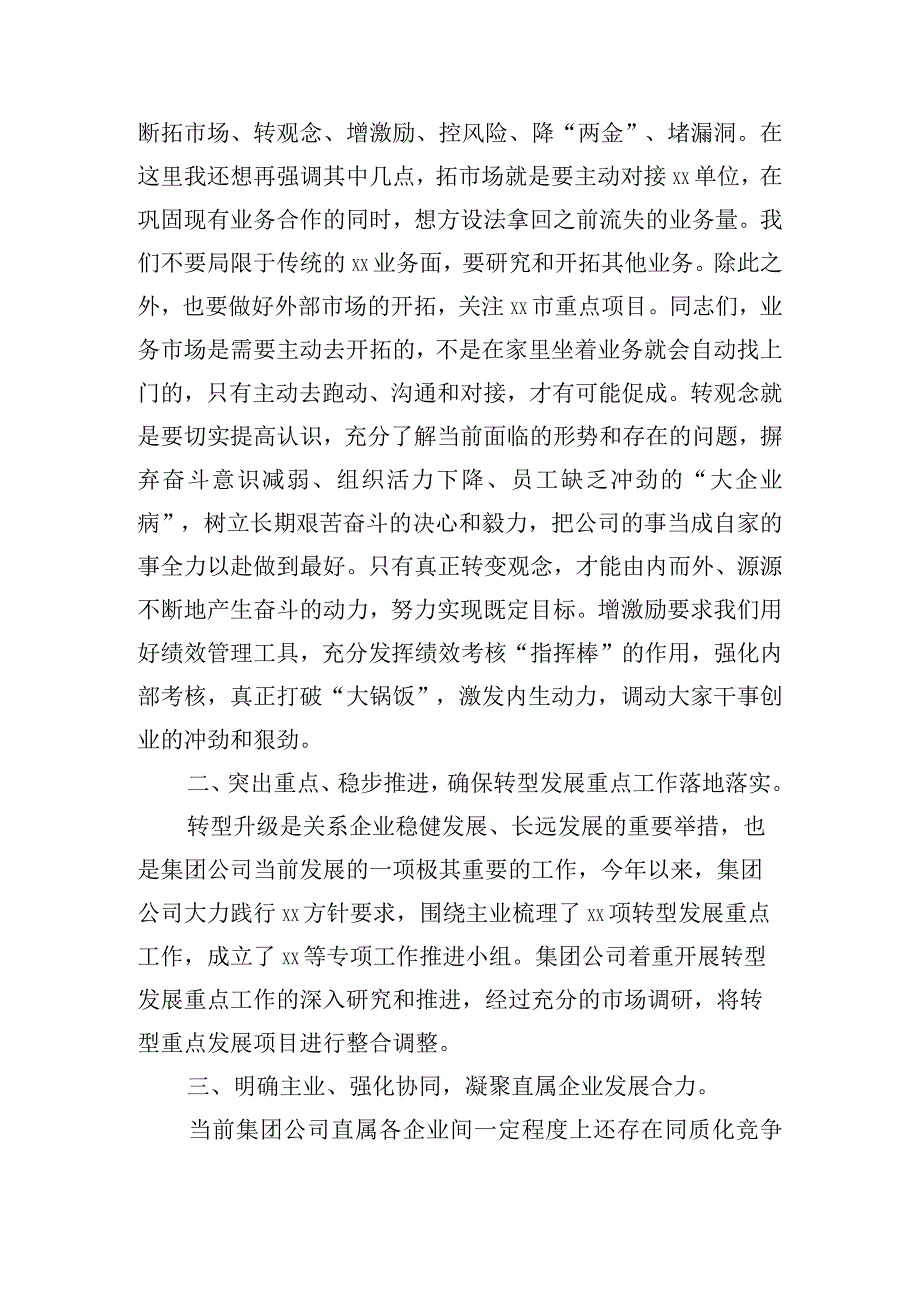 断拓市场、转观念、增激励、控风险、降“两金”、堵漏洞。在这里我还想再强调其中几点，拓市场就是要主动对接xx单位，在巩固现有业务合作的同时，想方设法拿回之前流失的业务量。我们不要局限于传统的xx业务面，要研究和开拓其他业务。除此之外，也要做好外部市场的开拓，关注xx市重点项目。同志们，业务市场是需要主动去开拓的，不是在家里坐着业务就会自动找上门的，只有主动去跑动、沟通和对接，才有可能促成。转观念就是要切实提高认识，充分了解当前面临的形势和存在的问题，摒弃奋斗意识减弱、组织活力下降、员工缺乏冲劲的“大企业病”，树立长期艰苦奋斗的决心和毅力，把公司的事当成自家的事全力以赴做到最好。只有真正转变观念，才能由内而外、源源不断地产生奋斗的动力，努力实现既定目标。增激励要求我们用好绩效管理工具，充分发挥绩效考核“指挥棒”的作用，强化内部考核，真正打破“大锅饭”，激发内生动力，调动大家干事创业的冲劲和狠劲。

二、突出重点、稳步推进，确保转型发展重点工作落地落实。

转型升级是关系企业稳健发展、长远发展的重要举措，也是集团公司当前发展的一项极其重要的工作，今年以来，集团公司大力践行xx方针要求，围绕主业梳理了xx项转型发展重点工作，成立了xx等专项工作推进小组。集团公司着重开展转型发展重点工作的深入研究和推进，经过充分的市场调研，将转型重点发展项目进行整合调整。

三、明确主业、强化协同，凝聚直属企业发展合力。

当前集团公司直属各企业间一定程度上还存在同质化竞争